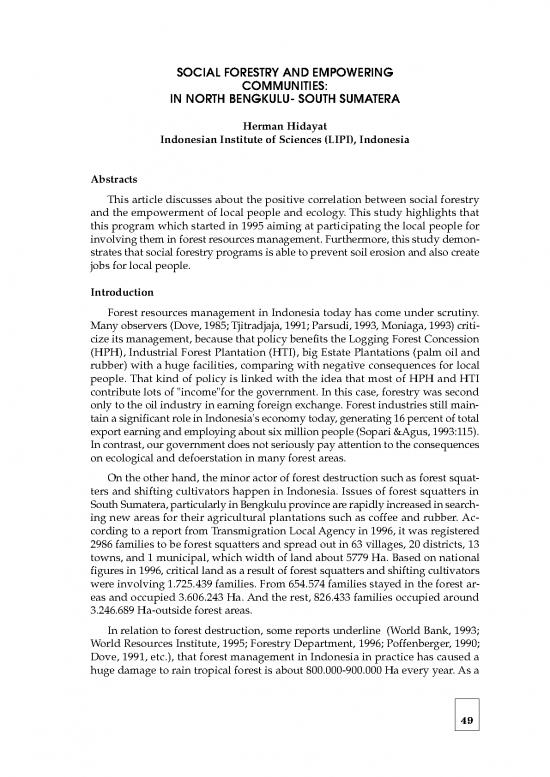 SOCIAL FORESTRY AND EMPOWERING COMMUNITIES:
IN NORTH BENGKULU- SOUTH SUMATERA

Herman Hidayat
Indonesian Institute of Sciences (LIPI), Indonesia

Abstracts

This article discusses about the positive correlation between social forestry and the empowerment of local people and ecology. This study highlights that this program which started in 1995 aiming at participating the local people for involving them in forest resources management. Furthermore, this study demonstrates that social forestry programs is able to prevent soil erosion and also create jobs for local people.

Introduction

Forest resources management in Indonesia today has come under scrutiny. Many observers (Dove, 1985; Tjitradjaja, 1991; Parsudi, 1993, Moniaga, 1993) criticize its management, because that policy benefits the Logging Forest Concession (HPH), Industrial Forest Plantation (HTI), big Estate Plantations (palm oil and rubber) with a huge facilities, comparing with negative consequences for local people. That kind of policy is linked with the idea that most of HPH and HTI contribute lots of "income"for the government. In this case, forestry was second only to the oil industry in earning foreign exchange. Forest industries still maintain a significant role in Indonesia's economy today, generating 16 percent of total export earning and employing about six million people (Sopari &Agus, 1993:115). In contrast, our government does not seriously pay attention to the consequences on ecological and defoerstation in many forest areas.

On the other hand, the minor actor of forest destruction such as forest squatters and shifting cultivators happen in Indonesia. Issues of forest squatters in South Sumatera, particularly in Bengkulu province are rapidly increased in searching new areas for their agricultural plantations such as coffee and rubber. According to a report from Transmigration Local Agency in 1996, it was registered 2986 families to be forest squatters and spread out in 63 villages, 20 districts, 13 towns, and 1 municipal, which width of land about 5779 Ha. Based on national figures in 1996, critical land as a result of forest squatters and shifting cultivators were involving 1.725.439 families. From 654.574 families stayed in the forest areas and occupied 3.606.243 Ha. And the rest, 826.433 families occupied around 3.246.689 Ha-outside forest areas.

In relation to forest destruction, some reports underline (World Bank, 1993; World Resources Institute, 1995; Forestry Department, 1996; Poffenberger, 1990; Dove, 1991, etc.), that forest management in Indonesia in practice has caused a huge damage to rain tropical forest is about 800.000-900.000 Ha every year. As a

49